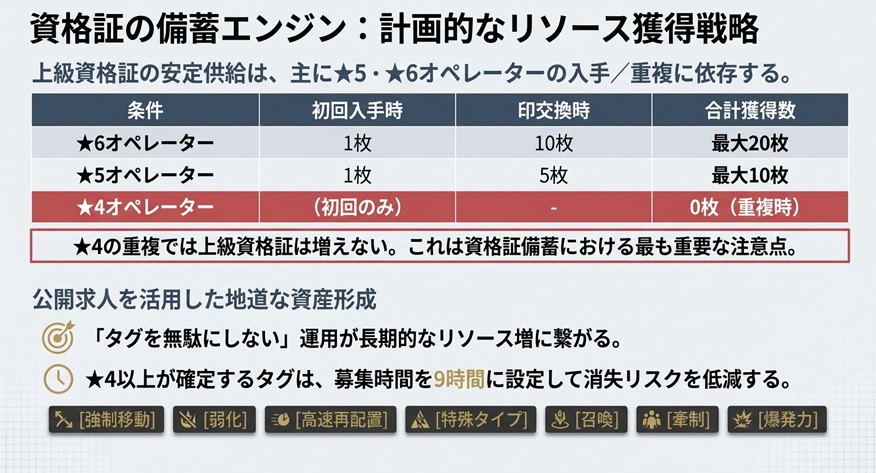 資格証の備蓄エンジン：計画的なリソース獲得戦略

上級資格証の安定供給は、主に★5・★6オペレーターの入手／重複に依存する。

| 条件 | 初回入手時 | 印交換時 | 合計獲得数 |
|---|---|---|---|
| ★6オペレーター | 1枚 | 10枚 | 最大20枚 |
| ★5オペレーター | 1枚 | 5枚 | 最大10枚 |
| ★4オペレーター | （初回のみ） | - | 0枚（重複時） |

★4の重複では上級資格証は増えない。これは資格証備蓄における最も重要な注意点。

公開求人を活用した地道な資産形成

「タグを無駄にしない」運用が長期的なリソース増に繋がる。

★4以上が確定するタグは、募集時間を9時間に設定して消失リスクを低減する。

[強制移動] [弱化] [高速再配置] [特殊タイプ] [召喚] [牽制] [爆発力]